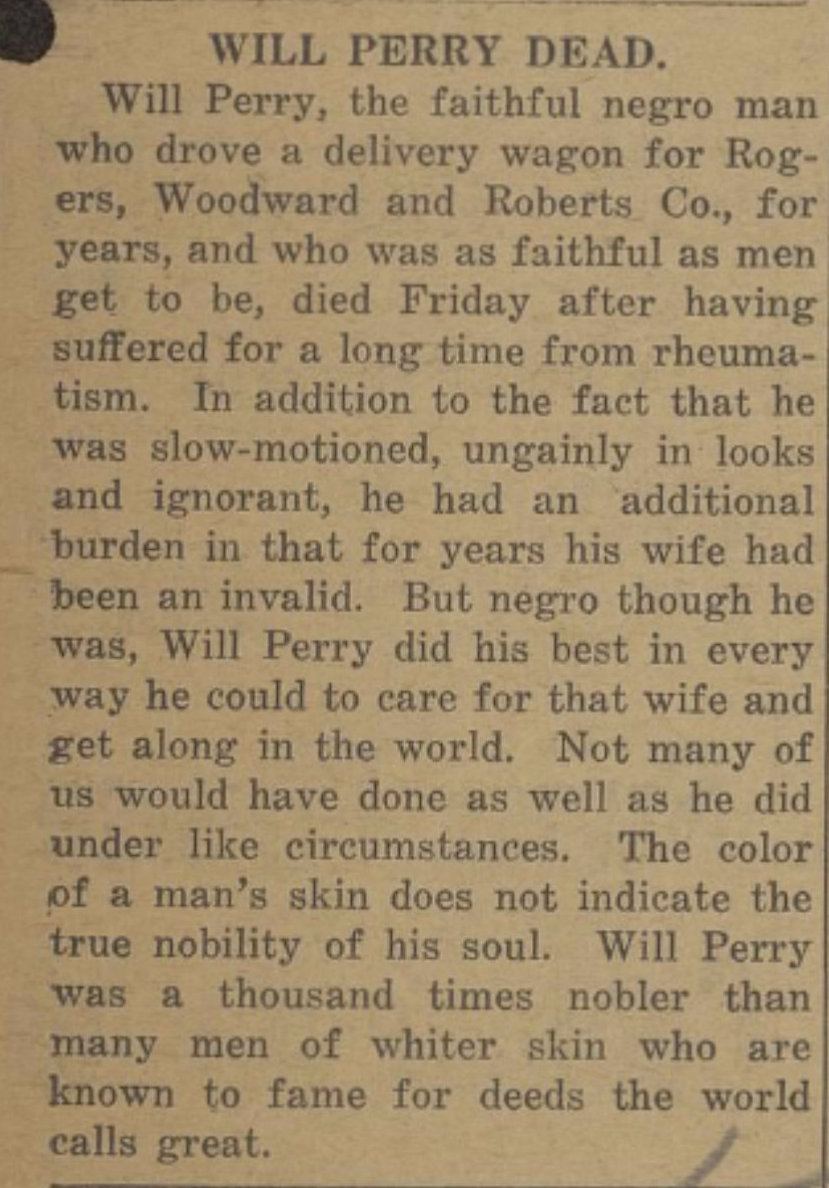 WILL PERRY DEAD.

Will Perry, the faithful negro man who drove a delivery wagon for Rogers, Woodward and Roberts Co., for years, and who was as faithful as men get to be, died Friday after having suffered for a long time from rheumatism. In addition to the fact that he was slow-motioned, ungainly in looks and ignorant, he had an additional burden in that for years his wife had been an invalid. But negro though he was, Will Perry did his best in every way he could to care for that wife and get along in the world. Not many of us would have done as well as he did under like circumstances. The color of a man's skin does not indicate the true nobility of his soul. Will Perry was a thousand times nobler than many men of whiter skin who are known to fame for deeds the world calls great.